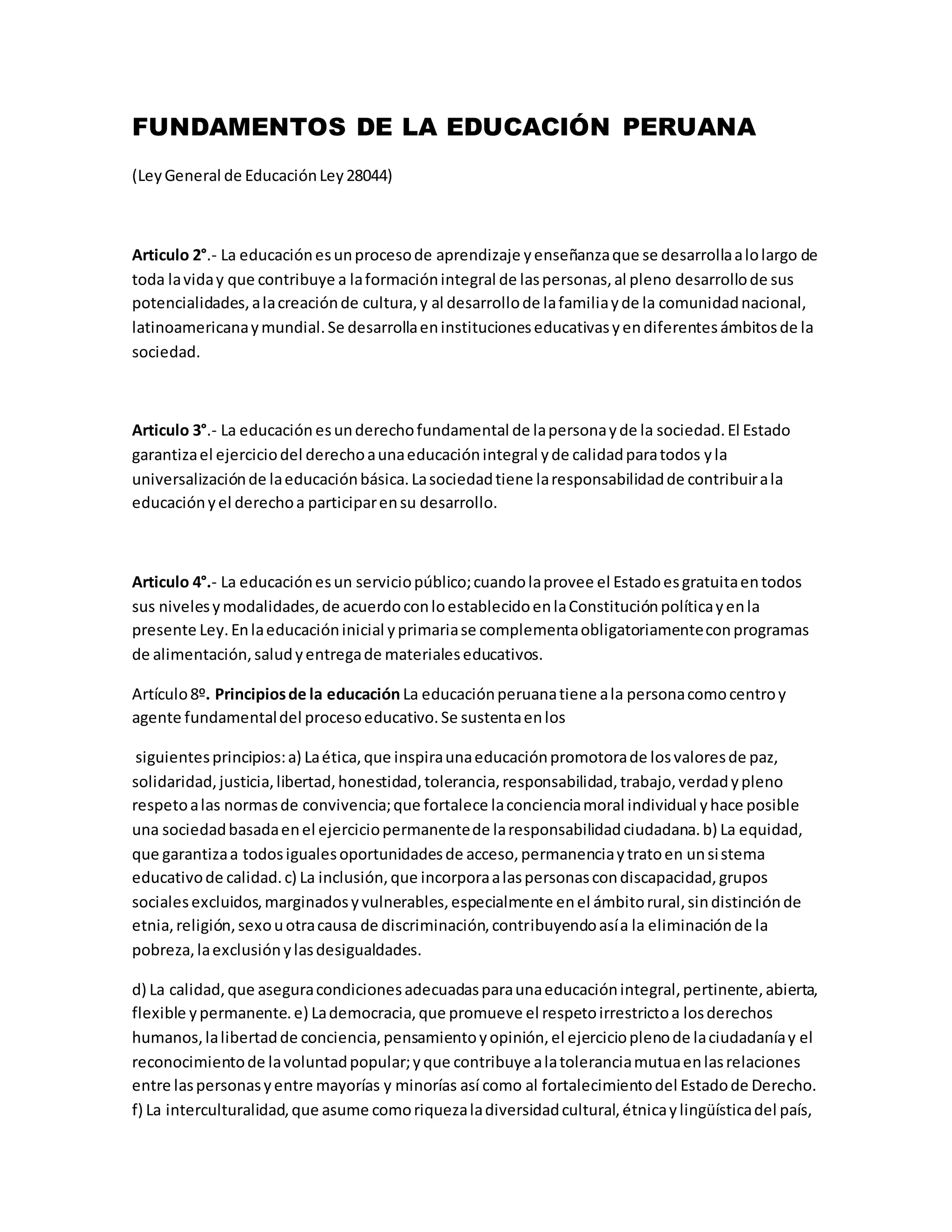 FUNDAMENTOS DE LA EDUCACIÓN PERUANA

(Ley General de Educación Ley 28044)

Articulo 2°.- La educación es un proceso de aprendizaje y enseñanza que se desarrolla a lo largo de toda la vida y que contribuye a la formación integral de las personas, al pleno desarrollo de sus potencialidades, a la creación de cultura, y al desarrollo de la familia y de la comunidad nacional, latinoamericana y mundial. Se desarrolla en instituciones educativas y en diferentes ámbitos de la sociedad.

Articulo 3°.- La educación es un derecho fundamental de la persona y de la sociedad. El Estado garantiza el ejercicio del derecho a una educación integral y de calidad para todos y la universalización de la educación básica. La sociedad tiene la responsabilidad de contribuir a la educación y el derecho a participar en su desarrollo.

Articulo 4°.- La educación es un servicio público; cuando la provee el Estado es gratuita en todos sus niveles y modalidades, de acuerdo con lo establecido en la Constitución política y en la presente Ley. En la educación inicial y primaria se complementa obligatoriamente con programas de alimentación, salud y entrega de materiales educativos.

Artículo 8º. Principios de la educación La educación peruana tiene a la persona como centro y agente fundamental del proceso educativo. Se sustenta en los

siguientes principios: a) La ética, que inspira una educación promotora de los valores de paz, solidaridad, justicia, libertad, honestidad, tolerancia, responsabilidad, trabajo, verdad y pleno respeto a las normas de convivencia; que fortalece la conciencia moral individual y hace posible una sociedad basada en el ejercicio permanente de la responsabilidad ciudadana. b) La equidad, que garantiza a todos iguales oportunidades de acceso, permanencia y trato en un sistema educativo de calidad. c) La inclusión, que incorpora a las personas con discapacidad, grupos sociales excluidos, marginados y vulnerables, especialmente en el ámbito rural, sin distinción de etnia, religión, sexo u otra causa de discriminación, contribuyendo así a la eliminación de la pobreza, la exclusión y las desigualdades.

d) La calidad, que asegura condiciones adecuadas para una educación integral, pertinente, abierta, flexible y permanente. e) La democracia, que promueve el respeto irrestricto a los derechos humanos, la libertad de conciencia, pensamiento y opinión, el ejercicio pleno de la ciudadanía y el reconocimiento de la voluntad popular; y que contribuye a la tolerancia mutua en las relaciones entre las personas y entre mayorías y minorías así como al fortalecimiento del Estado de Derecho. f) La interculturalidad, que asume como riqueza la diversidad cultural, étnica y lingüística del país,